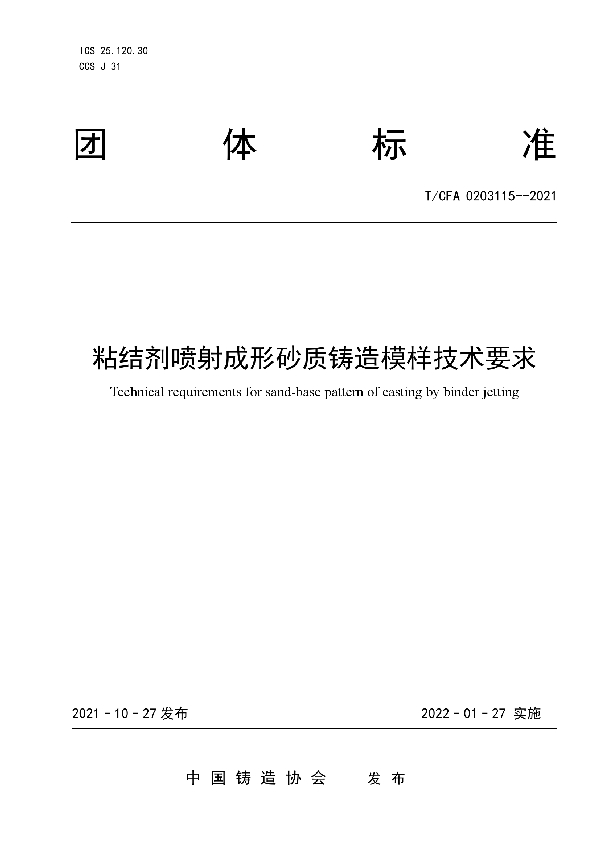 ICS 25.120.30
CCS J 31

团 体 标 准

T/CFA 0203115--2021

粘结剂喷射成形砂质铸造模样技术要求

Technical requirements for sand-base pattern of casting by binder jetting

2021 - 10 - 27 发布

2022 - 01 - 27 实施

中国铸造协会 发布